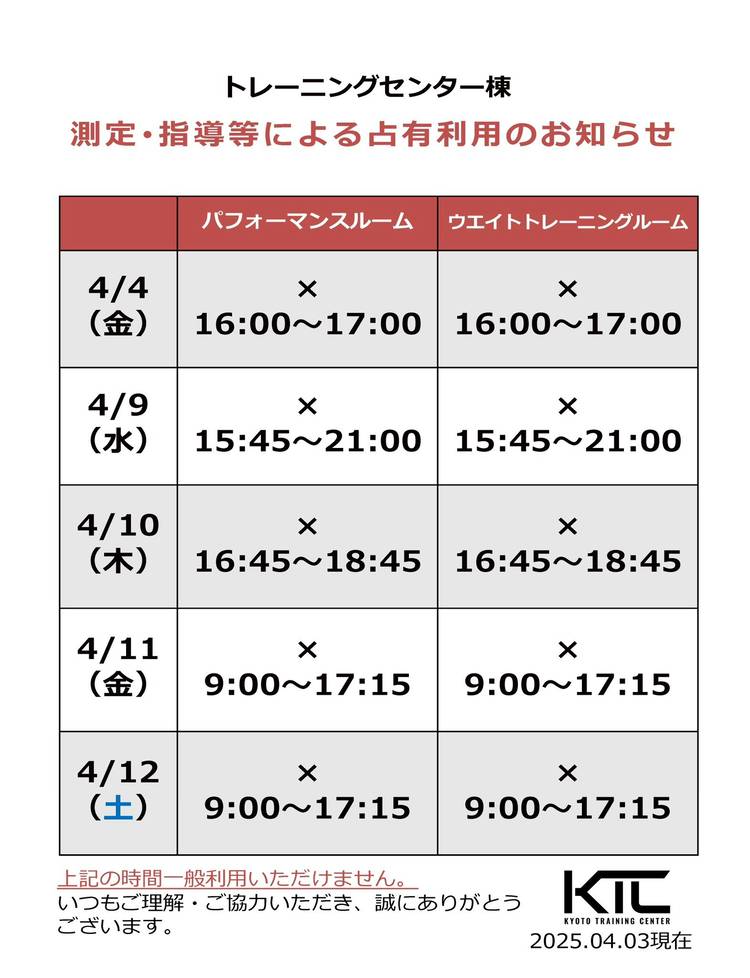 トレーニングセンター棟

測定・指導等による占有利用のお知らせ

|  | パフォーマンスルーム | ウエイトトレーニングルーム |
|---|---|---|
| 4/4（金） | × 16:00～17:00 | × 16:00～17:00 |
| 4/9（水） | × 15:45～21:00 | × 15:45～21:00 |
| 4/10（木） | × 16:45～18:45 | × 16:45～18:45 |
| 4/11（金） | × 9:00～17:15 | × 9:00～17:15 |
| 4/12（土） | × 9:00～17:15 | × 9:00～17:15 |

上記の時間一般利用いただけません。
いつもご理解・ご協力いただき、誠にありがとうございます。

KTC
KYOTO TRAINING CENTER
2025.04.03現在